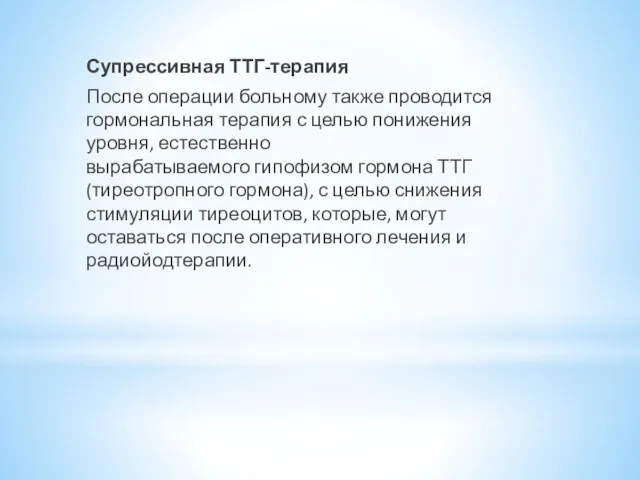 Супрессивная ТТГ-терапия

После операции больному также проводится гормональная терапия с целью понижения уровня, естественно вырабатываемого гипофизом гормона ТТГ (тиреотропного гормона), с целью снижения стимуляции тиреоцитов, которые, могут оставаться после оперативного лечения и радиойодтерапии.